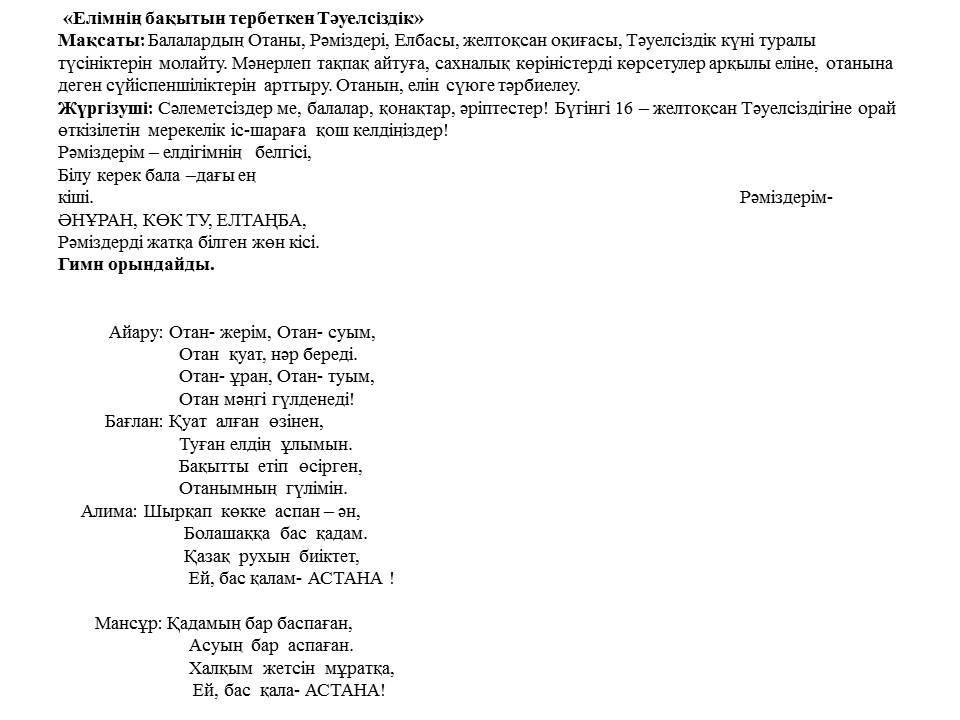 «Елімнің бақытын тербеткен Тәуелсіздік»
Мақсаты: Балалардың Отаны, Рәміздері, Елбасы, желтоқсан оқиғасы, Тәуелсіздік күні туралы түсініктерін молайту. Мәнерлеп тақпақ айтуға, сахналық көріністерді көрсетулер арқылы еліне, отанына деген сүйіспеншіліктерін арттыру. Отанын, елін сүюге тәрбиелеу.
Жүргізуші: Сәлеметсіздер ме, балалар, қонақтар, әріптестер! Бүгінгі 16 – желтоқсан Тәуелсіздігіне орай өткізілетін мерекелік іс-шараға қош келдіңіздер!
Рәміздерім – елдігімнің белгісі,
Білу керек бала –дағы ең кіші.
Рәміздерім-
ӘНҰРАН, КӨК ТУ, ЕЛТАҢБА,
Рәміздерді жатқа білген жөн кісі.
Гимн орындайды.

Айару: Отан- жерім, Отан- суым,
Отан қуат, нәр береді.
Отан- ұран, Отан- туым,
Отан мәңгі гүлденеді!
Бағлан: Қуат алған өзінен,
Туған елдің ұлымын.
Бақытты етіп өсірген,
Отанымның гүлімін.
Алима: Шырқап көкке аспан – ән,
Болашаққа бас қадам.
Қазақ рухын биіктет,
Ей, бас қалам- АСТАНА !

Мансұр: Қадамың бар баспаған,
Асуың бар аспаған.
Халқым жетсін мұратқа,
Ей, бас қала- АСТАНА!